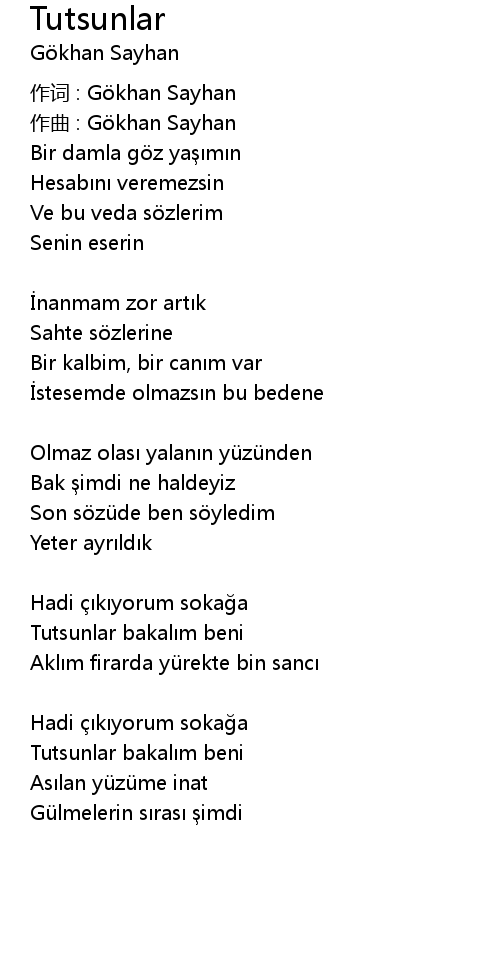 Tutsunlar
Gökhan Sayhan

作词 : Gökhan Sayhan
作曲 : Gökhan Sayhan
Bir damla göz yaşımın
Hesabını veremezsin
Ve bu veda sözlerim
Senin eserin

İnanmam zor artık
Sahte sözlerine
Bir kalbim, bir canım var
İstesemde olmazsın bu bedene

Olmaz olası yalanın yüzünden
Bak şimdi ne haldeyiz
Son sözüde ben söyledim
Yeter ayrıldık

Hadi çıkıyorum sokağa
Tutsunlar bakalım beni
Aklım firarda yürekte bin sancı

Hadi çıkıyorum sokağa
Tutsunlar bakalım beni
Asılan yüzüme inat
Gülmelerin sırası şimdi